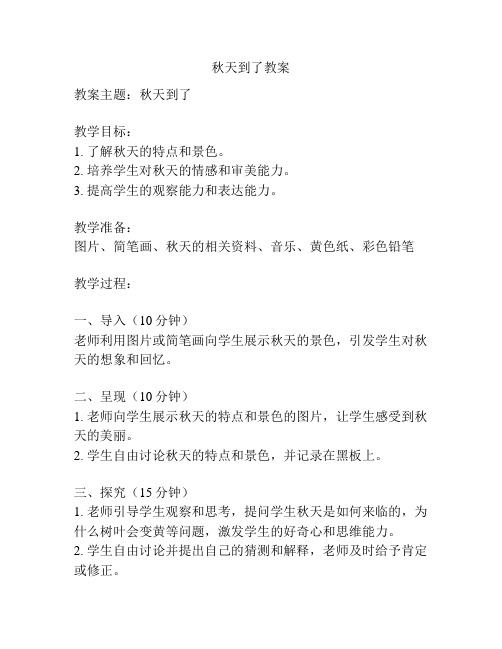 秋天到了教案

教案主题：秋天到了

教学目标：
1. 了解秋天的特点和景色。
2. 培养学生对秋天的情感和审美能力。
3. 提高学生的观察能力和表达能力。

教学准备：
图片、简笔画、秋天的相关资料、音乐、黄色纸、彩色铅笔

教学过程：

一、导入（10 分钟）
老师利用图片或简笔画向学生展示秋天的景色，引发学生对秋天的想象和回忆。

二、呈现（10 分钟）
1. 老师向学生展示秋天的特点和景色的图片，让学生感受到秋天的美丽。
2. 学生自由讨论秋天的特点和景色，并记录在黑板上。

三、探究（15 分钟）
1. 老师引导学生观察和思考，提问学生秋天是如何来临的，为什么树叶会变黄等问题，激发学生的好奇心和思维能力。
2. 学生自由讨论并提出自己的猜测和解释，老师及时给予肯定或修正。